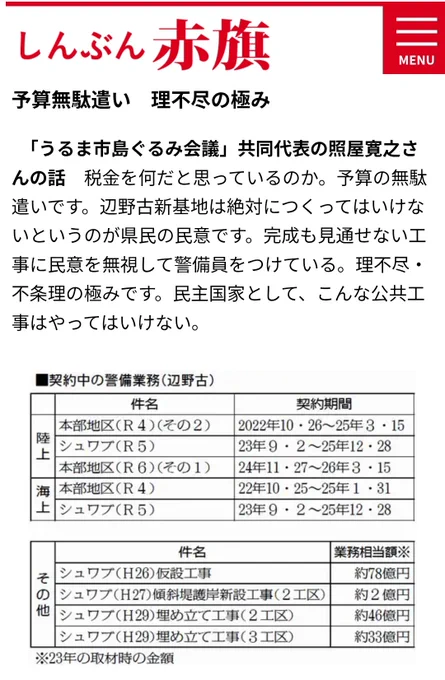 しんぶん赤旗

MENU

予算無駄遣い　理不尽の極み

「うるま市島ぐるみ会議」共同代表の照屋寛之さんの話　税金を何だと思っているのか。予算の無駄遣いです。辺野古新基地は絶対につくってはいけないというのが県民の民意です。完成も見通せない工事に民意を無視して警備員をつけている。理不尽・不条理の極みです。民主国家として、こんな公共工事はやってはいけない。

■契約中の警備業務（辺野古）

| | 件名 | 契約期間 |
|---|---|---|
| 陸上 | 本部地区（R４）（その２） | 2022年10・26～25年３・15 |
| 陸上 | シュワブ（R５） | 23年９・２～25年12・28 |
| 陸上 | 本部地区（R６）（その１） | 24年11・27～26年３・15 |
| 海上 | 本部地区（R４） | 22年10・25～25年１・31 |
| 海上 | シュワブ（R５） | 23年９・２～25年12・28 |

| | 件名 | 業務相当額※ |
|---|---|---|
| その他 | シュワブ（H26）仮設工事 | 約78億円 |
| その他 | シュワブ（H27）傾斜堤護岸新設工事（２工区） | 約２億円 |
| その他 | シュワブ（H29）埋め立て工事（２工区） | 約46億円 |
| その他 | シュワブ（H29）埋め立て工事（３工区） | 約33億円 |

※23年の取材時の金額